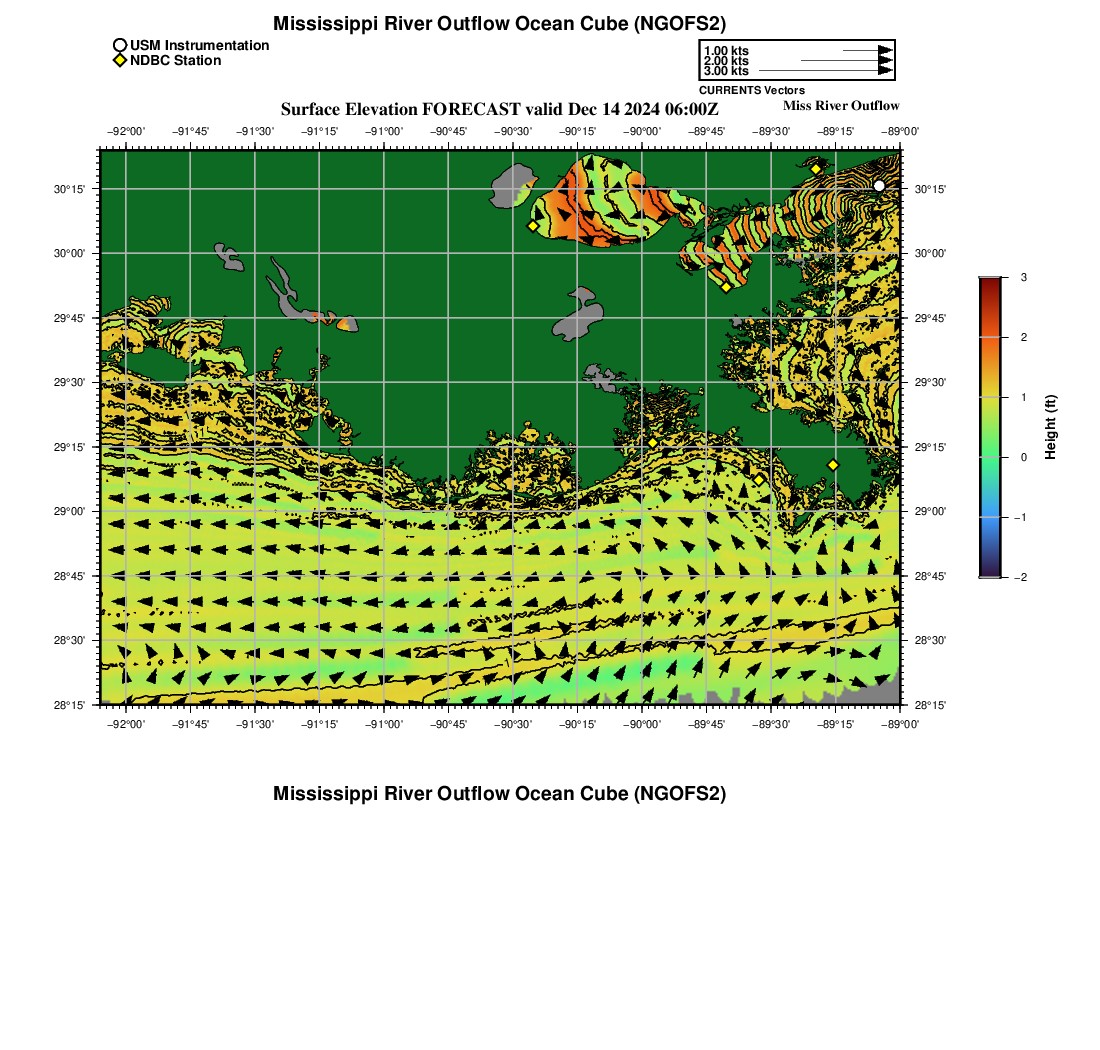 Mississippi River Outflow Ocean Cube (NGOFS2)

USM Instrumentation
NDBC Station

1.00 kts
2.00 kts
3.00 kts
CURRENTS Vectors

Surface Elevation FORECAST valid Dec 14 2024 06:00Z

Miss River Outflow

−92°00' −91°45' −91°30' −91°15' −91°00' −90°45' −90°30' −90°15' −90°00' −89°45' −89°30' −89°15' −89°00'

30°15' 30°00' 29°45' 29°30' 29°15' 29°00' 28°45' 28°30' 28°15'

30°15' 30°00' 29°45' 29°30' 29°15' 29°00' 28°45' 28°30' 28°15'

−92°00' −91°45' −91°30' −91°15' −91°00' −90°45' −90°30' −90°15' −90°00' −89°45' −89°30' −89°15' −89°00'

3
2
1
0
−1
−2
Height (ft)

Mississippi River Outflow Ocean Cube (NGOFS2)